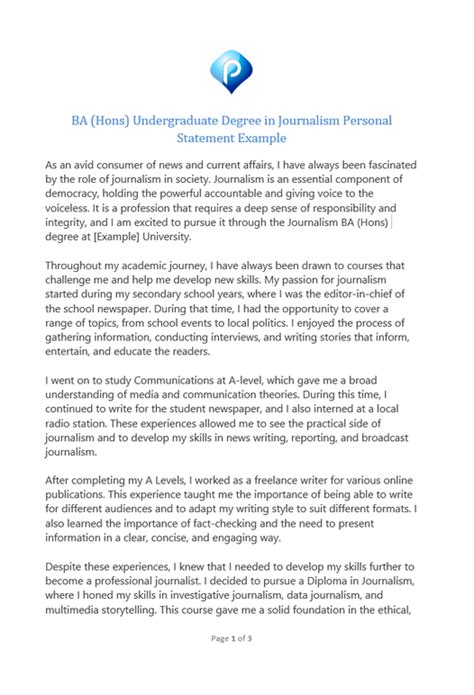 BA (Hons) Undergraduate Degree in Journalism Personal Statement Example

As an avid consumer of news and current affairs, I have always been fascinated by the role of journalism in society. Journalism is an essential component of democracy, holding the powerful accountable and giving voice to the voiceless. It is a profession that requires a deep sense of responsibility and integrity, and I am excited to pursue it through the Journalism BA (Hons) degree at [Example] University.

Throughout my academic journey, I have always been drawn to courses that challenge me and help me develop new skills. My passion for journalism started during my secondary school years, where I was the editor-in-chief of the school newspaper. During that time, I had the opportunity to cover a range of topics, from school events to local politics. I enjoyed the process of gathering information, conducting interviews, and writing stories that inform, entertain, and educate the readers.

I went on to study Communications at A-level, which gave me a broad understanding of media and communication theories. During this time, I continued to write for the student newspaper, and I also interned at a local radio station. These experiences allowed me to see the practical side of journalism and to develop my skills in news writing, reporting, and broadcast journalism.

After completing my A Levels, I worked as a freelance writer for various online publications. This experience taught me the importance of being able to write for different audiences and to adapt my writing style to suit different formats. I also learned the importance of fact-checking and the need to present information in a clear, concise, and engaging way.

Despite these experiences, I knew that I needed to develop my skills further to become a professional journalist. I decided to pursue a Diploma in Journalism, where I honed my skills in investigative journalism, data journalism, and multimedia storytelling. This course gave me a solid foundation in the ethical,

Page 1 of 3